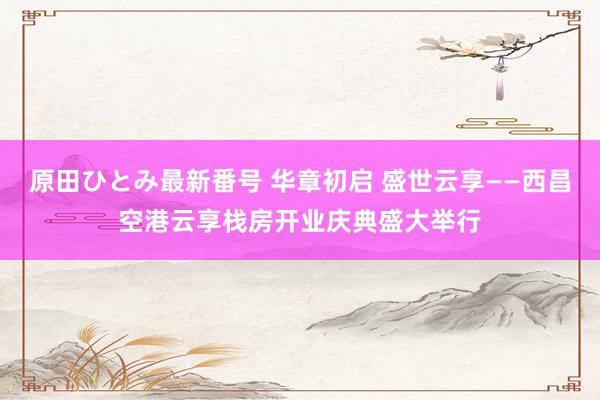 原田ひとみ最新番号 华章初启 盛世云享——西昌空港云享栈房开业庆典盛大举行